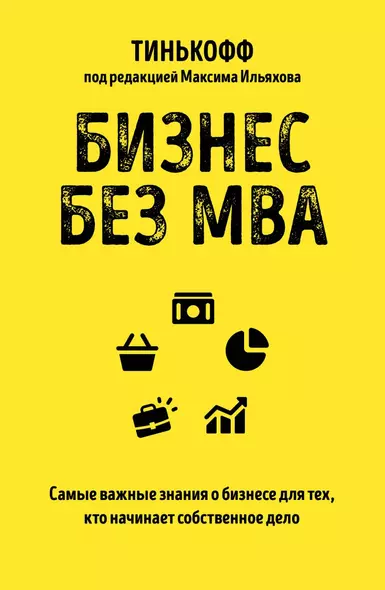 ТИНЬКОФФ
под редакцией Максима Ильяхова

БИЗНЕС
БЕЗ MBA

Самые важные знания о бизнесе для тех, кто начинает собственное дело